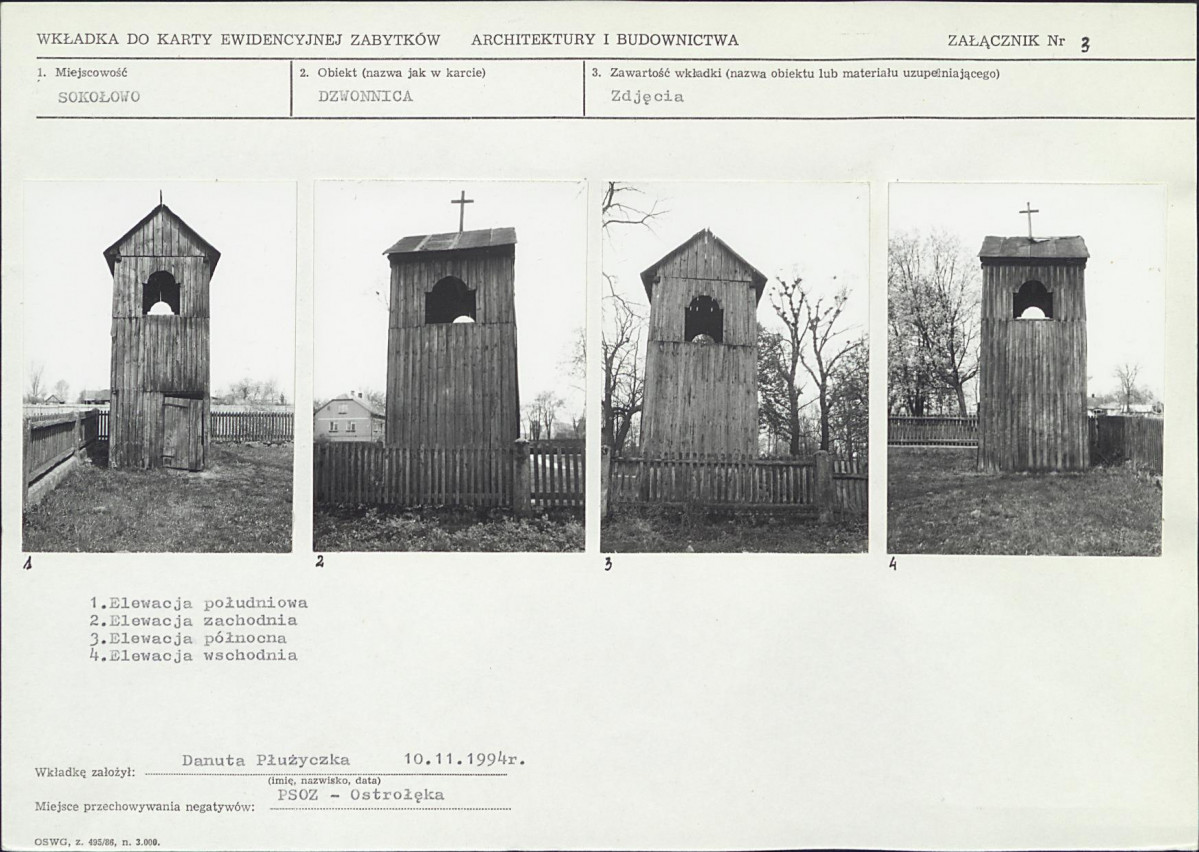 WKŁADKA DO KARTY EWIDENCYJNEJ ZABYTKÓW ARCHITEKTURY I BUDOWNICTWA ZAŁĄCZNIK Nr 3

1. Miejscowość
SOKOŁOWO

2. Obiekt (nazwa jak w karcie)
DZWONNICA

3. Zawartość wkładki (nazwa obiektu lub materiału uzupełniającego)
Zdjęcia

1

2

3

4

1.Elewacja południowa
2.Elewacja zachodnia
3.Elewacja północna
4.Elewacja wschodnia

Wkładkę założył: Danuta Płużyczka 10.11.1994r.
(imię, nazwisko, data)

Miejsce przechowywania negatywów: PSOZ - Ostrołęka

OSWG, z. 495/86, n. 3.000.